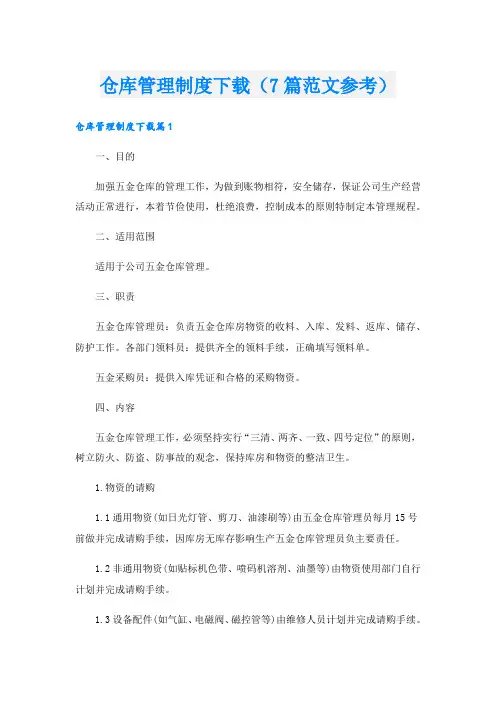 仓库管理制度下载（7篇范文参考）

仓库管理制度下载篇1

一、目的

加强五金仓库的管理工作，为做到账物相符，安全储存，保证公司生产经营活动正常进行，本着节俭使用，杜绝浪费，控制成本的原则特制定本管理规程。

二、适用范围

适用于公司五金仓库管理。

三、职责

五金仓库管理员：负责五金仓库房物资的收料、入库、发料、返库、储存、防护工作。各部门领料员：提供齐全的领料手续，正确填写领料单。

五金采购员：提供入库凭证和合格的采购物资。

四、内容

五金仓库管理工作，必须坚持实行“三清、两齐、一致、四号定位”的原则，树立防火、防盗、防事故的观念，保持库房和物资的整洁卫生。

1.物资的请购

1.1通用物资(如日光灯管、剪刀、油漆刷等)由五金仓库管理员每月15号前做并完成请购手续，因库房无库存影响生产五金仓库管理员负主要责任。

1.2非通用物资(如贴标机色带、喷码机溶剂、油墨等)由物资使用部门自行计划并完成请购手续。

1.3设备配件(如气缸、电磁阀、磁控管等)由维修人员计划并完成请购手续。